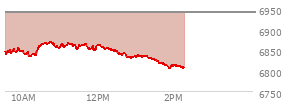 6950
6900
6850
6800
6750
10AM
12PM
2PM